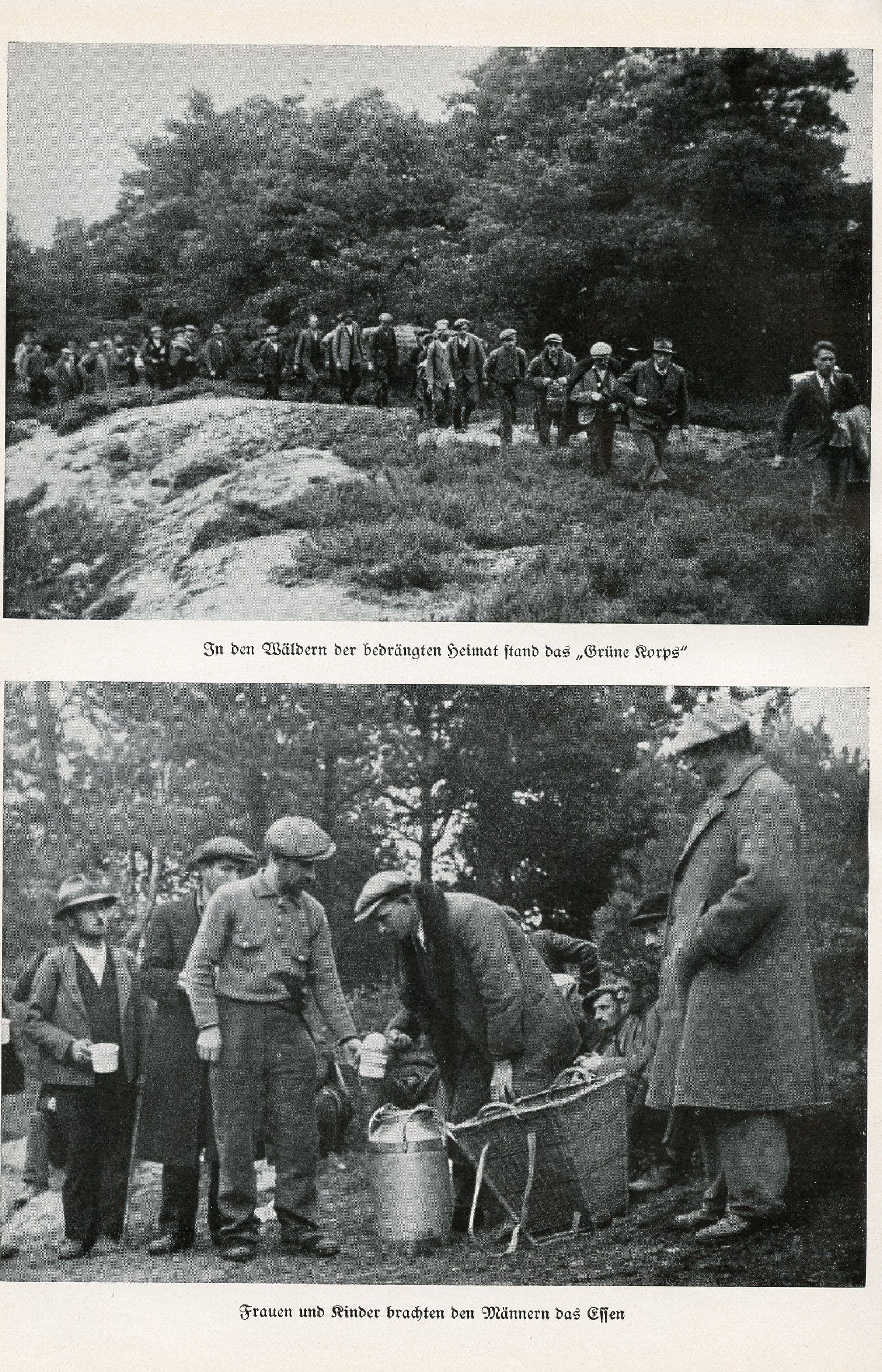 In den Wäldern der bedrängten Heimat stand das „Grüne Korps“

Frauen und Kinder brachten den Männern das Essen